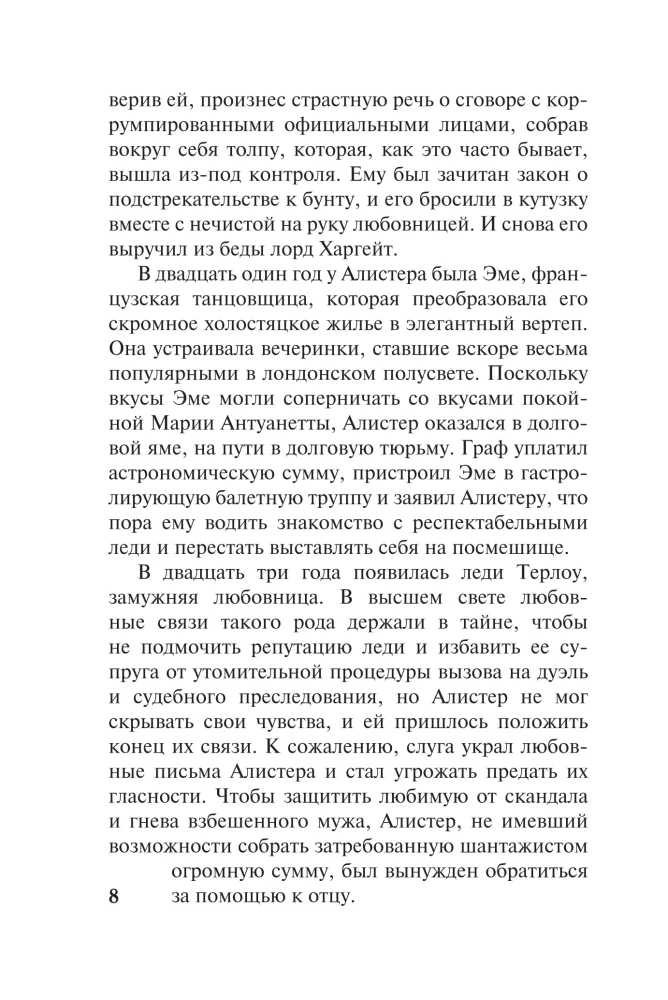 верив ей, произнес страстную речь о сговоре с коррумпированными официальными лицами, собрав вокруг себя толпу, которая, как это часто бывает, вышла из-под контроля. Ему был зачитан закон о подстрекательстве к бунту, и его бросили в кутузку вместе с нечистой на руку любовницей. И снова его выручил из беды лорд Харгейт.

В двадцать один год у Алистера была Эме, французская танцовщица, которая преобразовала его скромное холостяцкое жилье в элегантный вертеп. Она устраивала вечеринки, ставшие вскоре весьма популярными в лондонском полусвете. Поскольку вкусы Эме могли соперничать со вкусами покойной Марии Антуанетты, Алистер оказался в долговой яме, на пути в долговую тюрьму. Граф уплатил астрономическую сумму, пристроил Эме в гастролирующую балетную труппу и заявил Алистеру, что пора ему водить знакомство с респектабельными леди и перестать выставлять себя на посмешище.

В двадцать три года появилась леди Терлоу, замужняя любовница. В высшем свете любовные связи такого рода держали в тайне, чтобы не подмочить репутацию леди и избавить ее супруга от утомительной процедуры вызова на дуэль и судебного преследования, но Алистер не мог скрывать свои чувства, и ей пришлось положить конец их связи. К сожалению, слуга украл любовные письма Алистера и стал угрожать предать их гласности. Чтобы защитить любимую от скандала и гнева взбешенного мужа, Алистер, не имевший возможности собрать затребованную шантажистом огромную сумму, был вынужден обратиться за помощью к отцу.

8